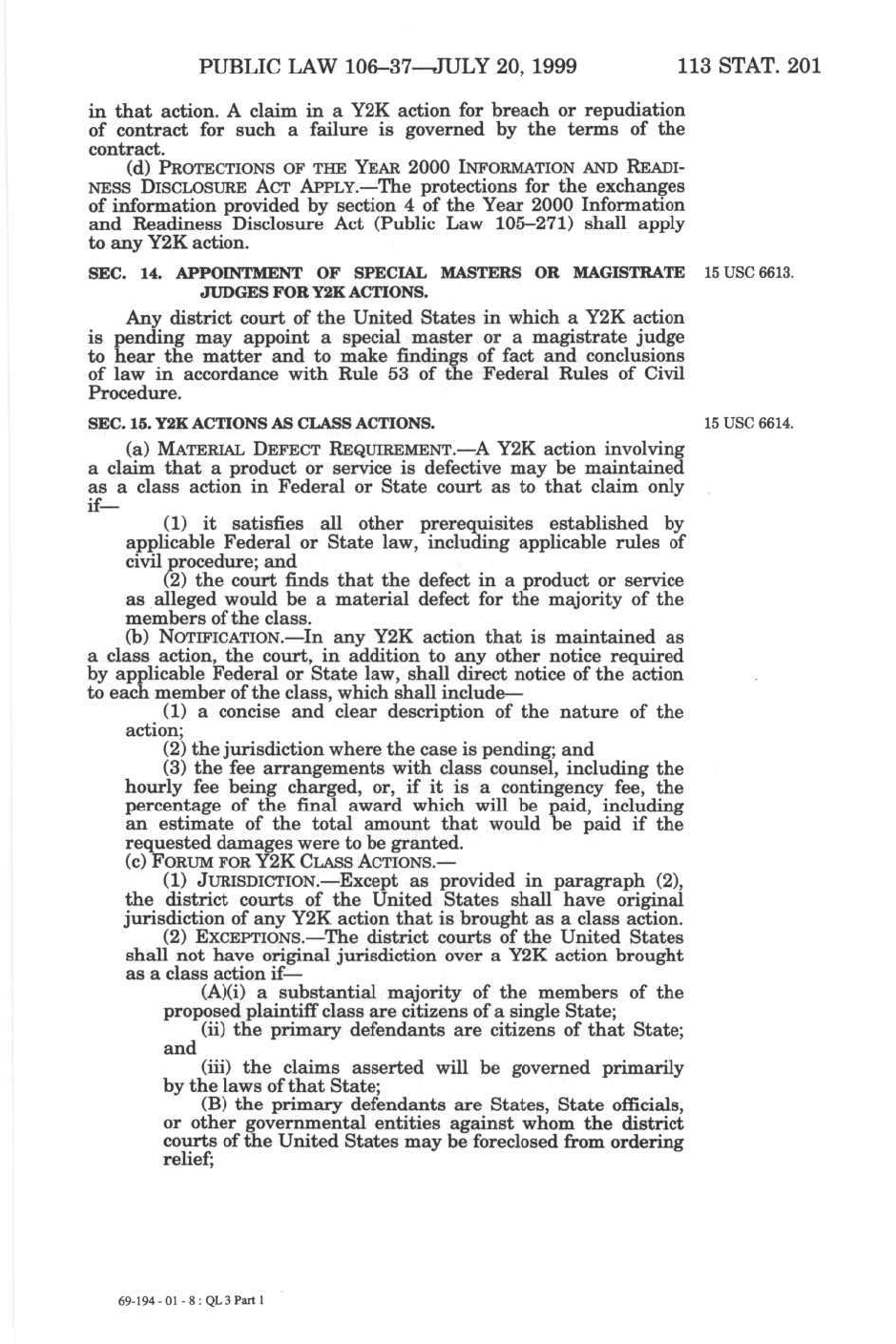 PUBLIC LAW 106–37—JULY 20, 1999 113 STAT. 201

in that action. A claim in a Y2K action for breach or repudiation of contract for such a failure is governed by the terms of the contract.

(d) PROTECTIONS OF THE YEAR 2000 INFORMATION AND READINESS DISCLOSURE ACT APPLY.—The protections for the exchanges of information provided by section 4 of the Year 2000 Information and Readiness Disclosure Act (Public Law 105–271) shall apply to any Y2K action.

SEC. 14. APPOINTMENT OF SPECIAL MASTERS OR MAGISTRATE JUDGES FOR Y2K ACTIONS.

15 USC 6613.

Any district court of the United States in which a Y2K action is pending may appoint a special master or a magistrate judge to hear the matter and to make findings of fact and conclusions of law in accordance with Rule 53 of the Federal Rules of Civil Procedure.

SEC. 15. Y2K ACTIONS AS CLASS ACTIONS.

15 USC 6614.

(a) MATERIAL DEFECT REQUIREMENT.—A Y2K action involving a claim that a product or service is defective may be maintained as a class action in Federal or State court as to that claim only if—

(1) it satisfies all other prerequisites established by applicable Federal or State law, including applicable rules of civil procedure; and

(2) the court finds that the defect in a product or service as alleged would be a material defect for the majority of the members of the class.

(b) NOTIFICATION.—In any Y2K action that is maintained as a class action, the court, in addition to any other notice required by applicable Federal or State law, shall direct notice of the action to each member of the class, which shall include—

(1) a concise and clear description of the nature of the action;

(2) the jurisdiction where the case is pending; and

(3) the fee arrangements with class counsel, including the hourly fee being charged, or, if it is a contingency fee, the percentage of the final award which will be paid, including an estimate of the total amount that would be paid if the requested damages were to be granted.

(c) FORUM FOR Y2K CLASS ACTIONS.—

(1) JURISDICTION.—Except as provided in paragraph (2), the district courts of the United States shall have original jurisdiction of any Y2K action that is brought as a class action.

(2) EXCEPTIONS.—The district courts of the United States shall not have original jurisdiction over a Y2K action brought as a class action if—

(A)(i) a substantial majority of the members of the proposed plaintiff class are citizens of a single State;

(ii) the primary defendants are citizens of that State; and

(iii) the claims asserted will be governed primarily by the laws of that State;

(B) the primary defendants are States, State officials, or other governmental entities against whom the district courts of the United States may be foreclosed from ordering relief;

69-194 - 01 - 8 : QL 3 Part 1